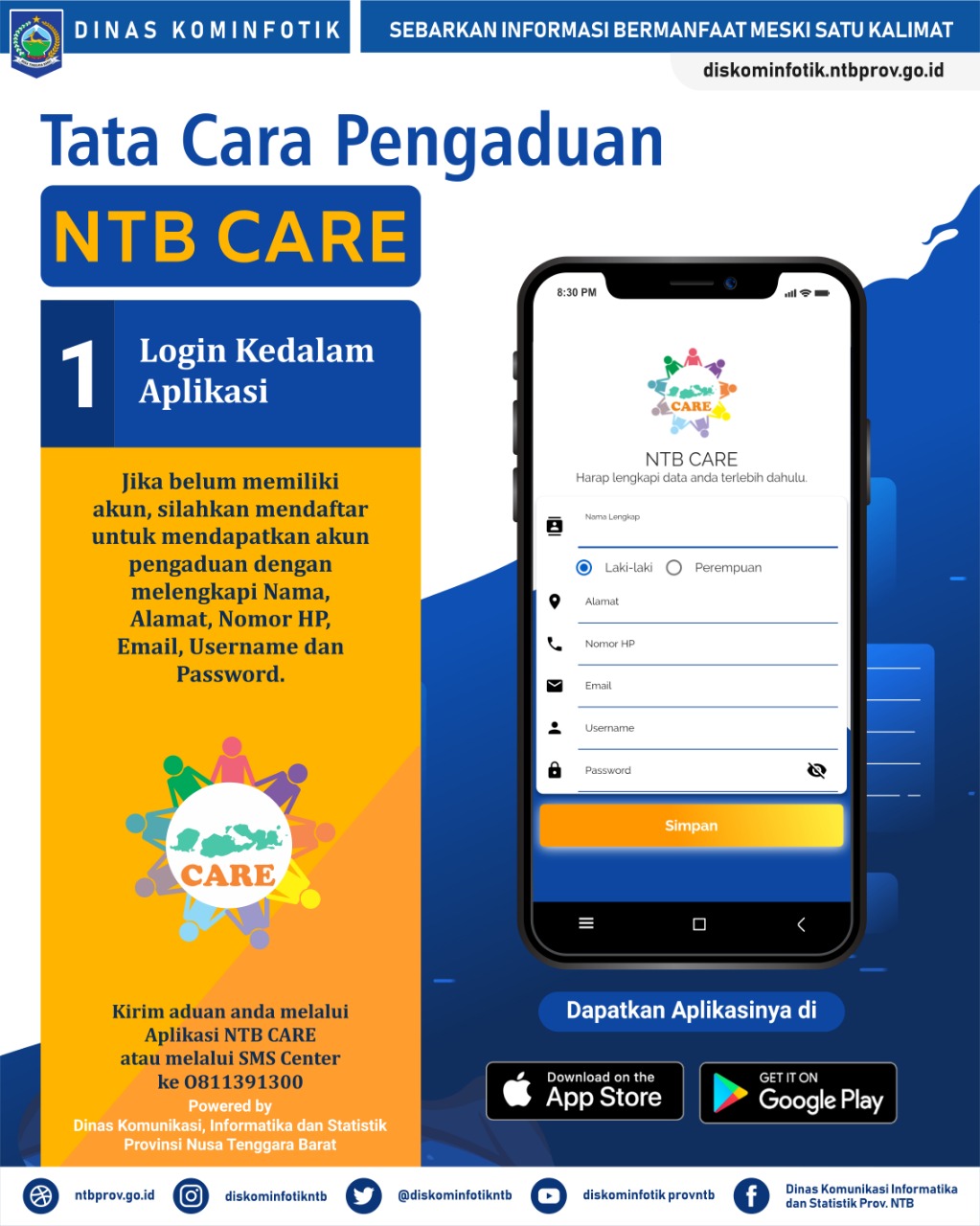 DINAS KOMINFOTIK

SEBARKAN INFORMASI BERMANFAAT MESKI SATU KALIMAT

diskominfotik.ntbprov.go.id

Tata Cara Pengaduan

NTB CARE

1

Login Kedalam Aplikasi

Jika belum memiliki akun, silahkan mendaftar untuk mendapatkan akun pengaduan dengan melengkapi Nama, Alamat, Nomor HP, Email, Username dan Password.

CARE

Kirim aduan anda melalui Aplikasi NTB CARE atau melalui SMS Center ke 0811391300

Powered by
Dinas Komunikasi, Informatika dan Statistik
Provinsi Nusa Tenggara Barat

8:30 PM

CARE

NTB CARE
Harap lengkapi data anda terlebih dahulu.

Nama Lengkap

Laki-laki  Perempuan

Alamat

Nomor HP

Email

Username

Password

Simpan

Dapatkan Aplikasinya di

Download on the
App Store

GET IT ON
Google Play

ntbprov.go.id

diskominfotikntb

@diskominfotikntb

diskominfotik provntb

Dinas Komunikasi Informatika dan Statistik Prov. NTB